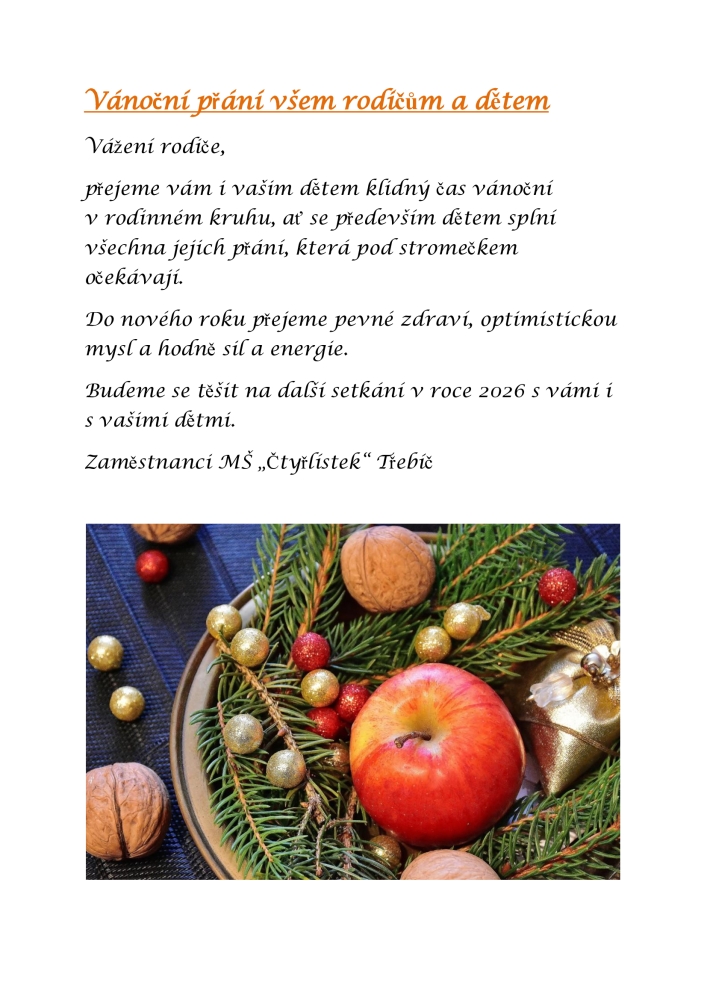 Vánoční přání všem rodičům a dětem

Vážení rodiče,

přejeme vám i vašim dětem klidný čas vánoční v rodinném kruhu, ať se především dětem splní všechna jejich přání, která pod stromečkem očekávají.

Do nového roku přejeme pevné zdraví, optimistickou mysl a hodně sil a energie.

Budeme se těšit na další setkání v roce 2026 s vámi i s vašimi dětmi.

Zaměstnanci MŠ „Čtyřlístek“ Třebíč